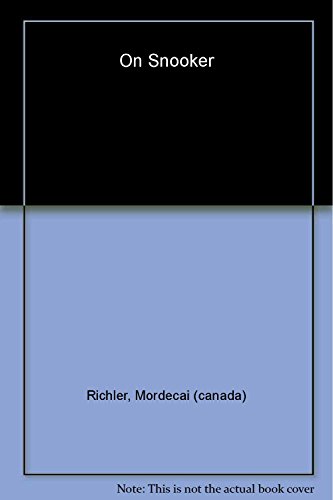 On Snooker

Richler, Mordecai (canada)

Note: This is not the actual book cover